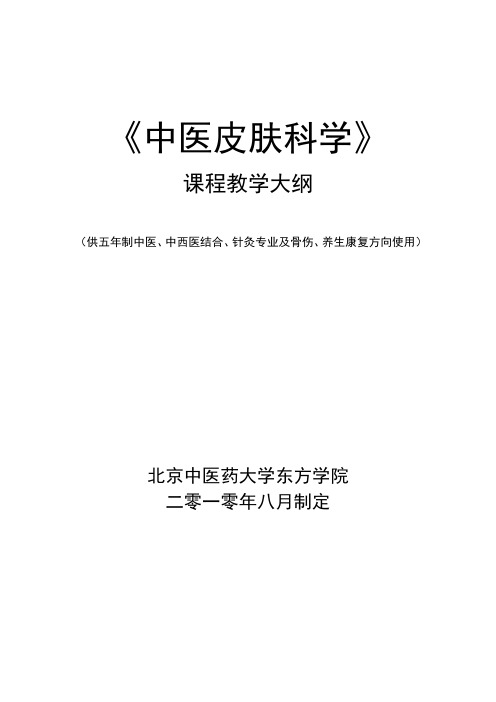 《中医皮肤科学》

课程教学大纲

（供五年制中医、中西医结合、针灸专业及骨伤、养生康复方向使用）

北京中医药大学东方学院
二零一零年八月制定